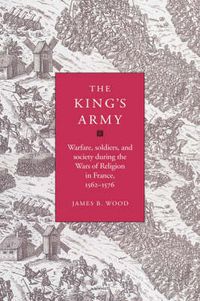 THE KING'S ARMY

Warfare, soldiers, and society during the Wars of Religion in France, 1562–1576

JAMES B. WOOD